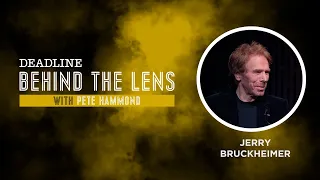 DEADLINE
BEHIND THE LENS
WITH PETE HAMMOND

JERRY
BRUCKHEIMER